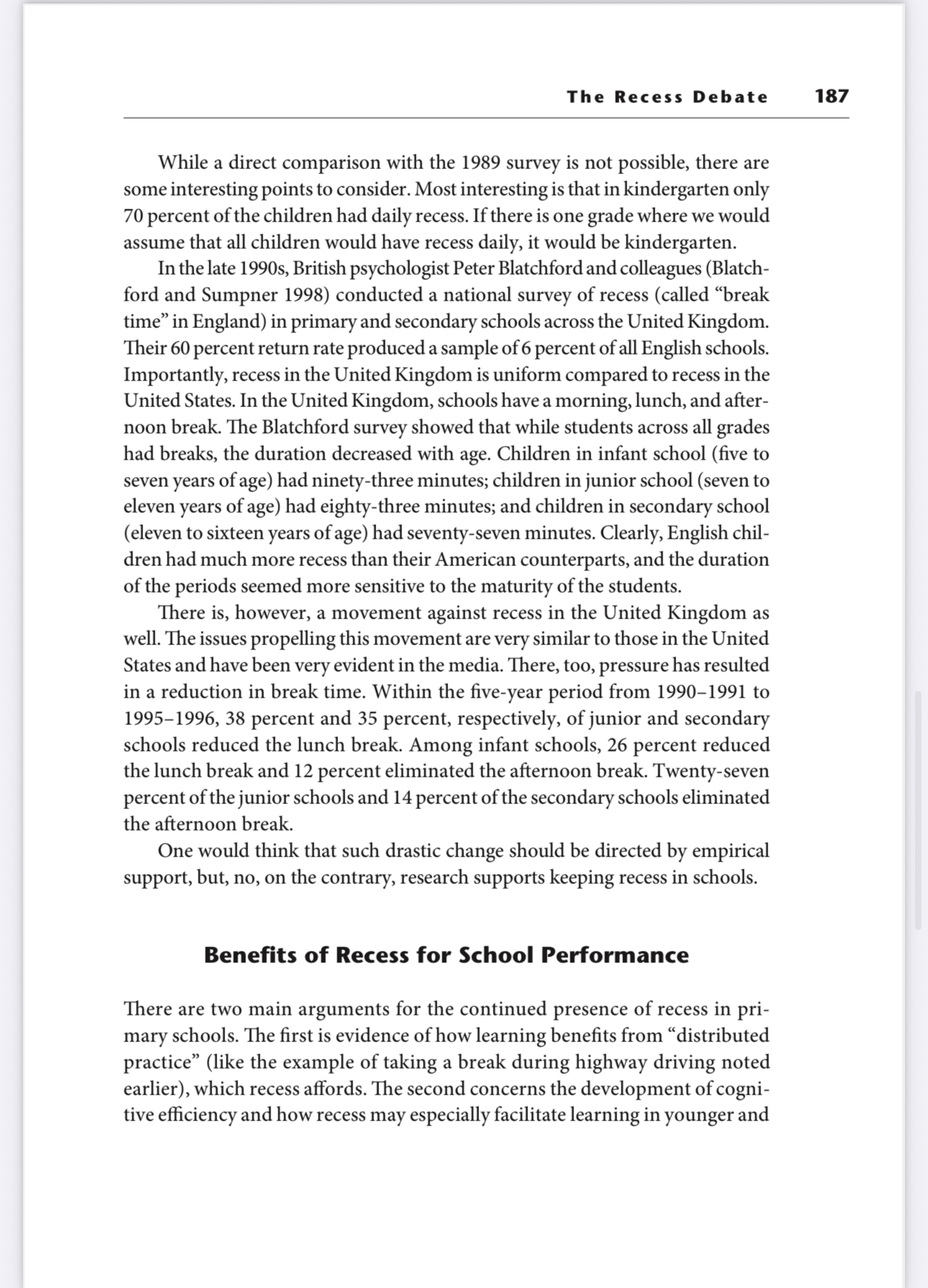 The Recess Debate 187

While a direct comparison with the 1989 survey is not possible, there are some interesting points to consider. Most interesting is that in kindergarten only 70 percent of the children had daily recess. If there is one grade where we would assume that all children would have recess daily, it would be kindergarten.

In the late 1990s, British psychologist Peter Blatchford and colleagues (Blatchford and Sumpner 1998) conducted a national survey of recess (called “break time” in England) in primary and secondary schools across the United Kingdom. Their 60 percent return rate produced a sample of 6 percent of all English schools. Importantly, recess in the United Kingdom is uniform compared to recess in the United States. In the United Kingdom, schools have a morning, lunch, and afternoon break. The Blatchford survey showed that while students across all grades had breaks, the duration decreased with age. Children in infant school (five to seven years of age) had ninety-three minutes; children in junior school (seven to eleven years of age) had eighty-three minutes; and children in secondary school (eleven to sixteen years of age) had seventy-seven minutes. Clearly, English children had much more recess than their American counterparts, and the duration of the periods seemed more sensitive to the maturity of the students.

There is, however, a movement against recess in the United Kingdom as well. The issues propelling this movement are very similar to those in the United States and have been very evident in the media. There, too, pressure has resulted in a reduction in break time. Within the five-year period from 1990–1991 to 1995–1996, 38 percent and 35 percent, respectively, of junior and secondary schools reduced the lunch break. Among infant schools, 26 percent reduced the lunch break and 12 percent eliminated the afternoon break. Twenty-seven percent of the junior schools and 14 percent of the secondary schools eliminated the afternoon break.

One would think that such drastic change should be directed by empirical support, but, no, on the contrary, research supports keeping recess in schools.

Benefits of Recess for School Performance

There are two main arguments for the continued presence of recess in primary schools. The first is evidence of how learning benefits from “distributed practice” (like the example of taking a break during highway driving noted earlier), which recess affords. The second concerns the development of cognitive efficiency and how recess may especially facilitate learning in younger and